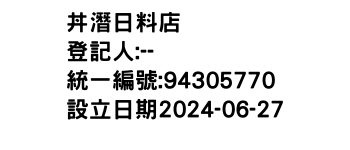 丼潛日料店
登記人:--
統一編號:94305770
設立日期2024-06-27